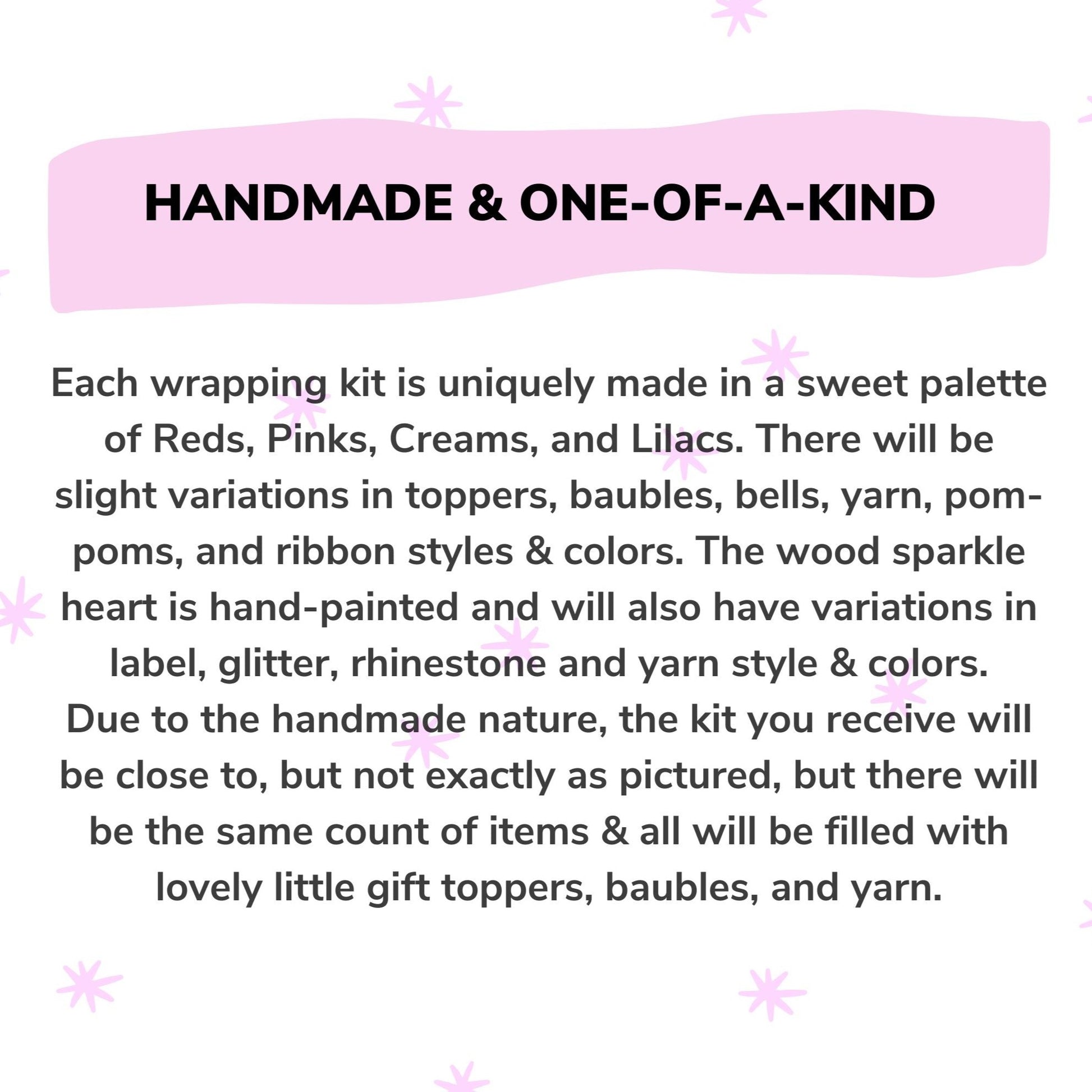 HANDMADE & ONE-OF-A-KIND

Each wrapping kit is uniquely made in a sweet palette of Reds, Pinks, Creams, and Lilacs. There will be slight variations in toppers, baubles, bells, yarn, pom-poms, and ribbon styles & colors. The wood sparkle heart is hand-painted and will also have variations in label, glitter, rhinestone and yarn style & colors. Due to the handmade nature, the kit you receive will be close to, but not exactly as pictured, but there will be the same count of items & all will be filled with lovely little gift toppers, baubles, and yarn.